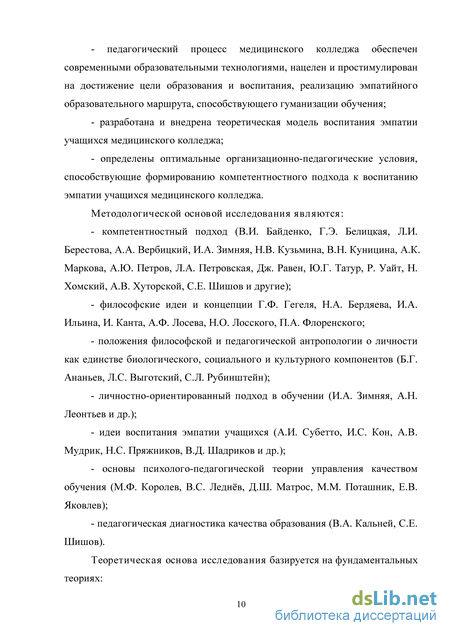 - педагогический процесс медицинского колледжа обеспечен современными образовательными технологиями, нацелен и простимулирован на достижение цели образования и воспитания, реализацию эмпатийного образовательного маршрута, способствующего гуманизации обучения;

- разработана и внедрена теоретическая модель воспитания эмпатии учащихся медицинского колледжа;

- определены оптимальные организационно-педагогические условия, способствующие формированию компетентностного подхода к воспитанию эмпатии учащихся медицинского колледжа.

Методологической основой исследования являются:

- компетентностный подход (В.И. Байденко, Г.Э. Белицкая, Л.И. Берестова, А.А. Вербицкий, И.А. Зимняя, Н.В. Кузьмина, В.Н. Куницина, А.К. Маркова, А.Ю. Петров, Л.А. Петровская, Дж. Равен, Ю.Г. Татур, Р. Уайт, Н. Хомский, А.В. Хуторской, С.Е. Шишов и другие);

- философские идеи и концепции Г.Ф. Гегеля, Н.А. Бердяева, И.А. Ильина, И. Канта, А.Ф. Лосева, Н.О. Лосского, П.А. Флоренского;

- положения философской и педагогической антропологии о личности как единстве биологического, социального и культурного компонентов (Б.Г. Ананьев, Л.С. Выготский, С.Л. Рубинштейн);

- личностно-ориентированный подход в обучении (И.А. Зимняя, А.Н. Леонтьев и др.);

- идеи воспитания эмпатии учащихся (А.И. Субетто, И.С. Кон, А.В. Мудрик, Н.С. Пряжников, В.Д. Шадриков и др.);

- основы психолого-педагогической теории управления качеством обучения (М.Ф. Королев, В.С. Леднёв, Д.Ш. Матрос, М.М. Поташник, Е.В. Яковлев);

- педагогическая диагностика качества образования (В.А. Кальней, С.Е. Шишов).

Теоретическая основа исследования базируется на фундаментальных теориях:

10

dsLib.net
библиотека диссертаций